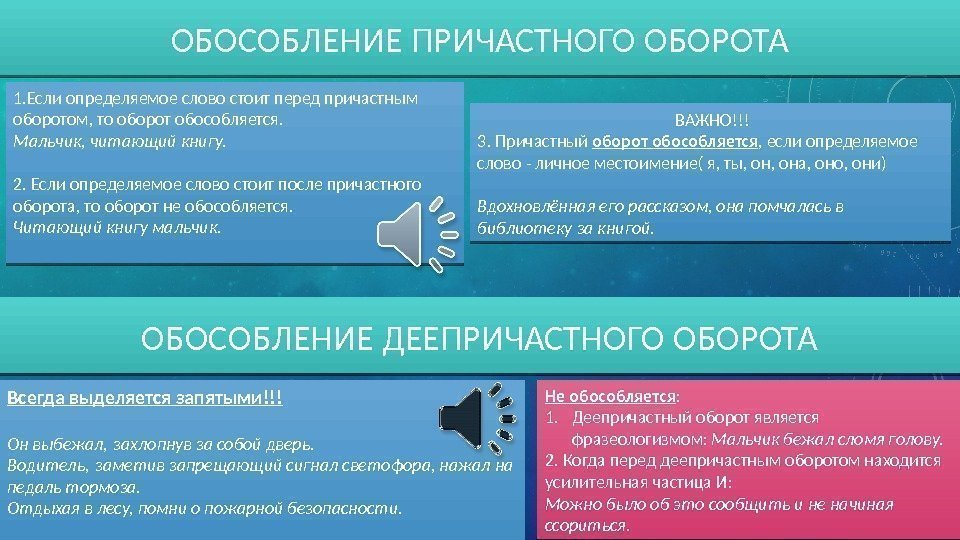 ОБОСОБЛЕНИЕ ПРИЧАСТНОГО ОБОРОТА

1.Если определяемое слово стоит перед причастным оборотом, то оборот обособляется.
Мальчик, читающий книгу.

2. Если определяемое слово стоит после причастного оборота, то оборот не обособляется.
Читающий книгу мальчик.

ВАЖНО!!!
3. Причастный оборот обособляется, если определяемое слово - личное местоимение( я, ты, он, она, оно, они)

Вдохновлённая его рассказом, она помчалась в библиотеку за книгой.

ОБОСОБЛЕНИЕ ДЕЕПРИЧАСТНОГО ОБОРОТА

Всегда выделяется запятыми!!!

Он выбежал, захлопнув за собой дверь.
Водитель, заметив запрещающий сигнал светофора, нажал на педаль тормоза.
Отдыхая в лесу, помни о пожарной безопасности.

Не обособляется:
1. Деепричастный оборот является фразеологизмом: Мальчик бежал сломя голову.
2. Когда перед деепричастным оборотом находится усилительная частица И:
Можно было об это сообщить и не начиная ссориться.